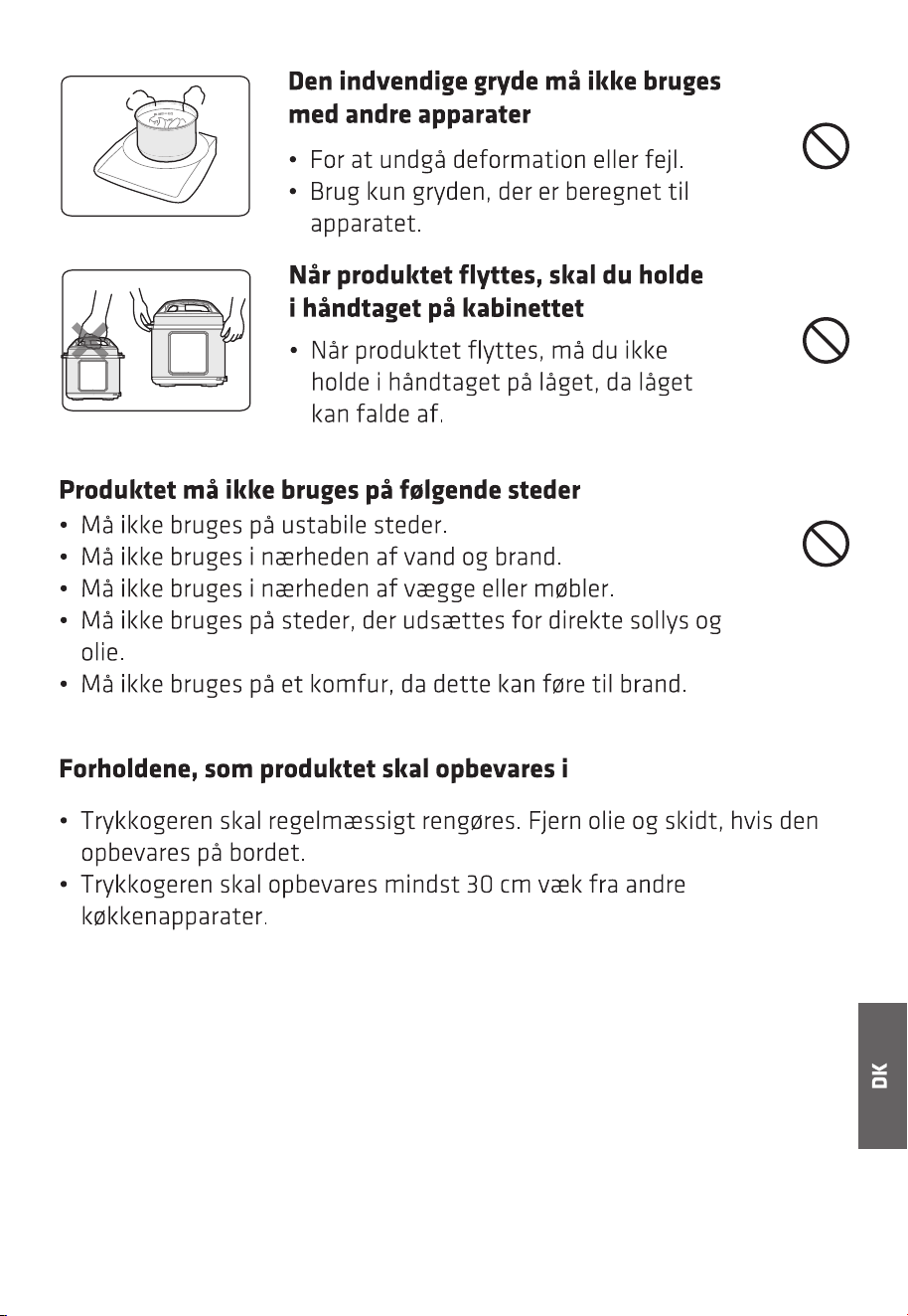 Den indvendige gryde må ikke bruges med andre apparater

• For at undgå deformation eller fejl.
• Brug kun gryden, der er beregnet til apparatet.

Når produktet flyttes, skal du holde i håndtaget på kabinettet

• Når produktet flyttes, må du ikke holde i håndtaget på låget, da låget kan falde af.

Produktet må ikke bruges på følgende steder

• Må ikke bruges på ustabile steder.
• Må ikke bruges i nærheden af vand og brand.
• Må ikke bruges i nærheden af vægge eller møbler.
• Må ikke bruges på steder, der udsættes for direkte sollys og olie.
• Må ikke bruges på et komfur, da dette kan føre til brand.

Forholdene, som produktet skal opbevares i

• Trykkogeren skal regelmæssigt rengøres. Fjern olie og skidt, hvis den opbevares på bordet.
• Trykkogeren skal opbevares mindst 30 cm væk fra andre køkkenapparater.

DK